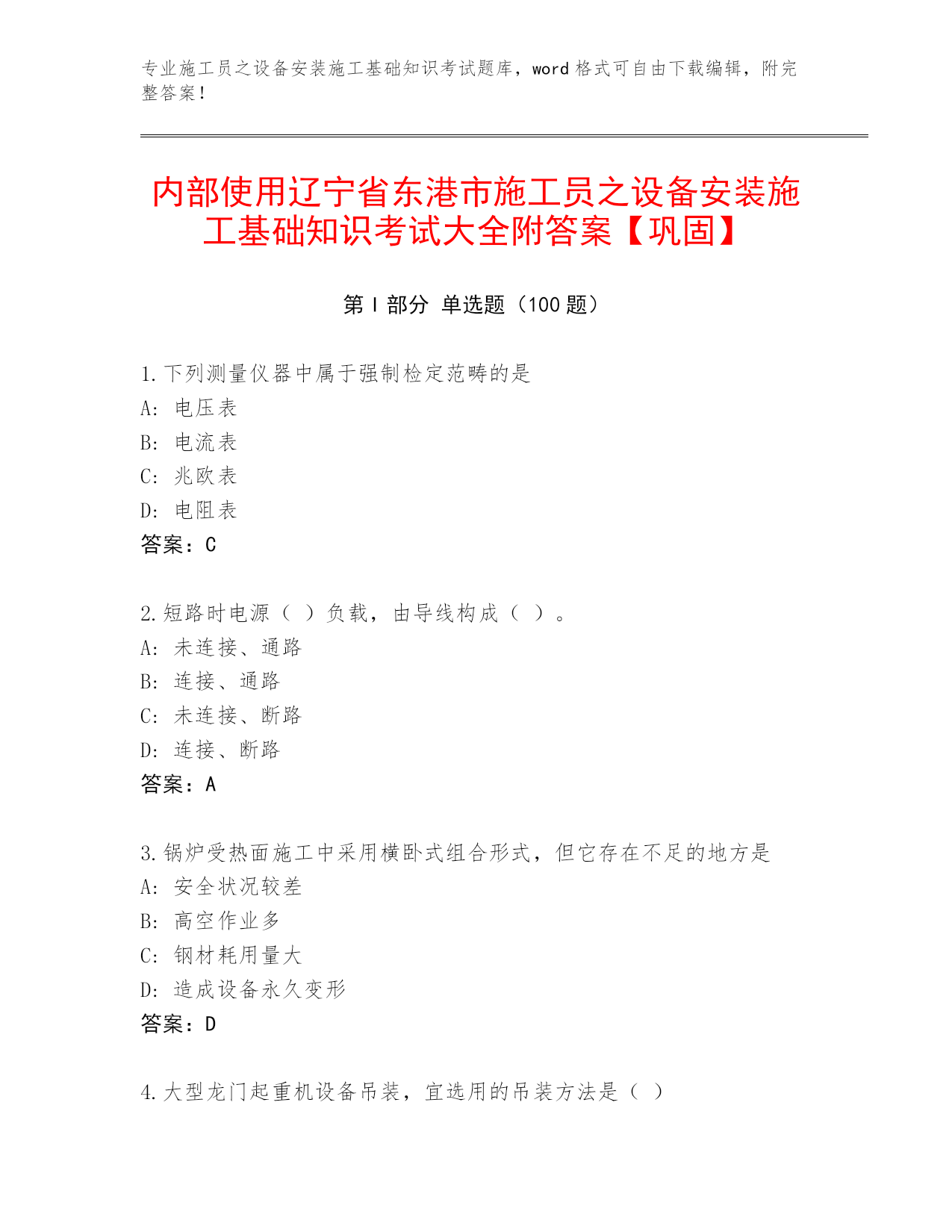 专业施工员之设备安装施工基础知识考试题库，word 格式可自由下载编辑，附完整答案！

内部使用辽宁省东港市施工员之设备安装施工基础知识考试大全附答案【巩固】

第 I 部分 单选题（100 题）

1.下列测量仪器中属于强制检定范畴的是
A: 电压表
B: 电流表
C: 兆欧表
D: 电阻表
答案：C

2.短路时电源（ ）负载，由导线构成（ ）。
A: 未连接、通路
B: 连接、通路
C: 未连接、断路
D: 连接、断路
答案：A

3.锅炉受热面施工中采用横卧式组合形式，但它存在不足的地方是
A: 安全状况较差
B: 高空作业多
C: 钢材耗用量大
D: 造成设备永久变形
答案：D

4.大型龙门起重机设备吊装，宜选用的吊装方法是（ ）